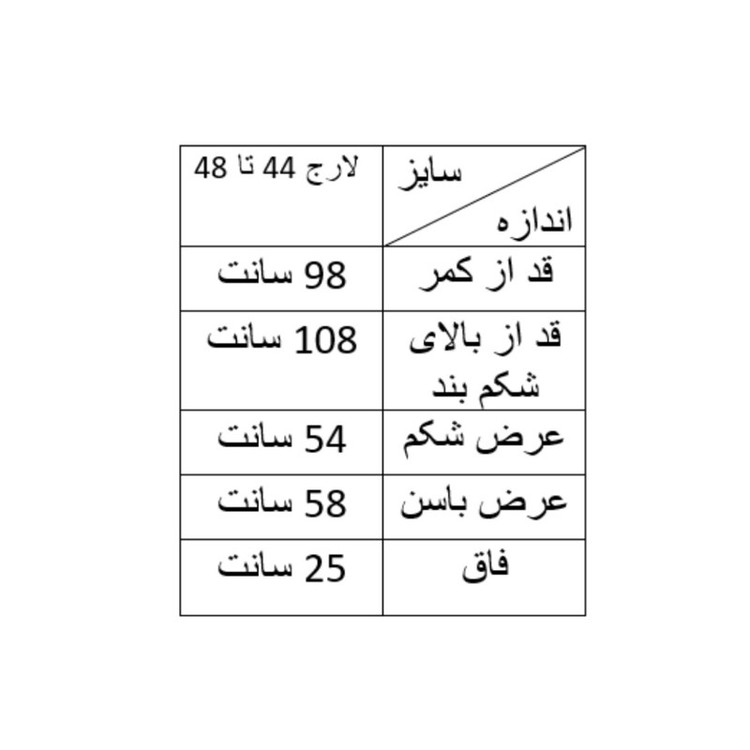 | سایز اندازه | لارج 44 تا 48 |
|---|---|
| قد از کمر | 98 سانت |
| قد از بالای شکم بند | 108 سانت |
| عرض شکم | 54 سانت |
| عرض باسن | 58 سانت |
| فاق | 25 سانت |